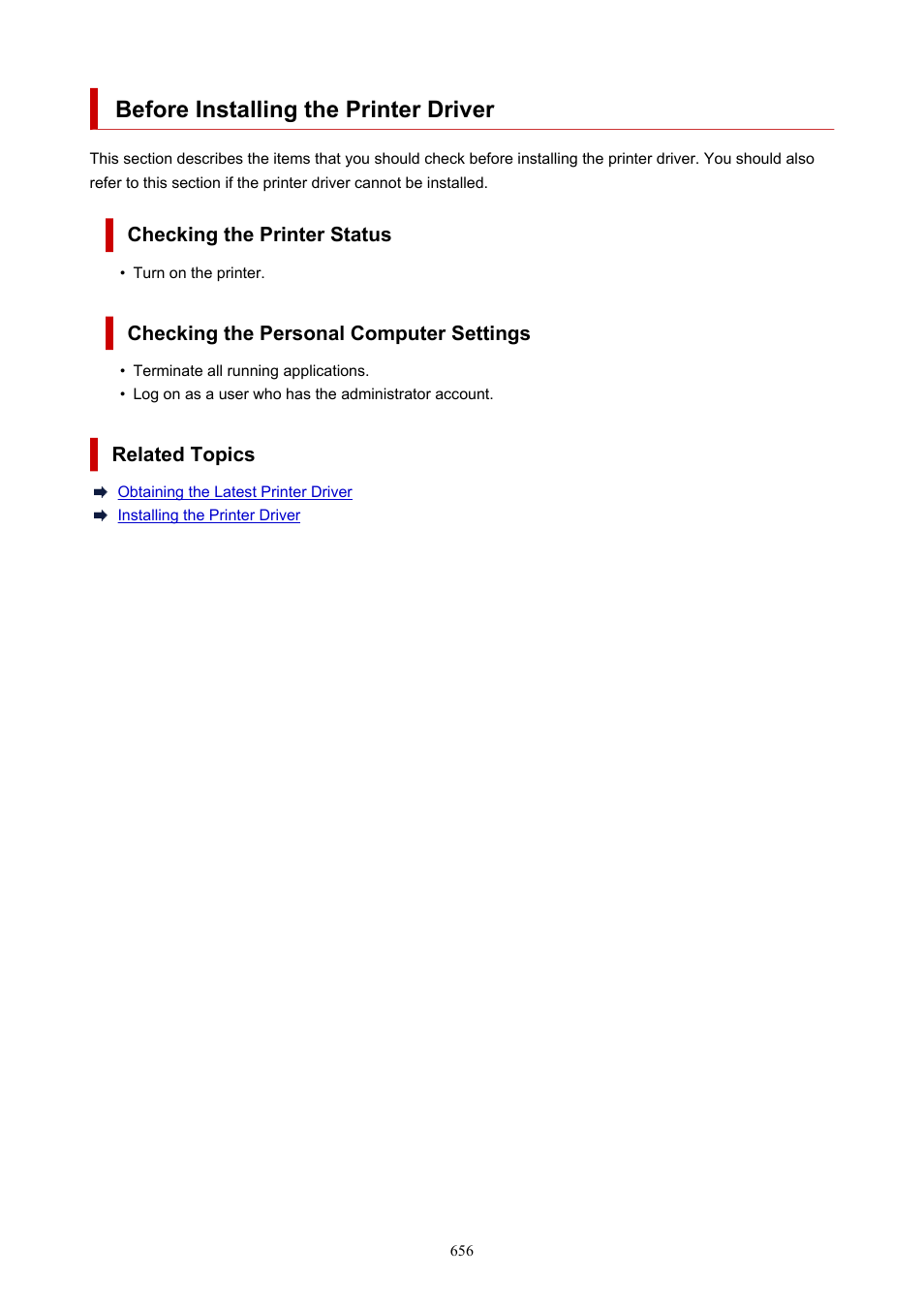 Before Installing the Printer Driver

This section describes the items that you should check before installing the printer driver. You should also refer to this section if the printer driver cannot be installed.

Checking the Printer Status

• Turn on the printer.

Checking the Personal Computer Settings

• Terminate all running applications.
• Log on as a user who has the administrator account.

Related Topics

Obtaining the Latest Printer Driver
Installing the Printer Driver

656